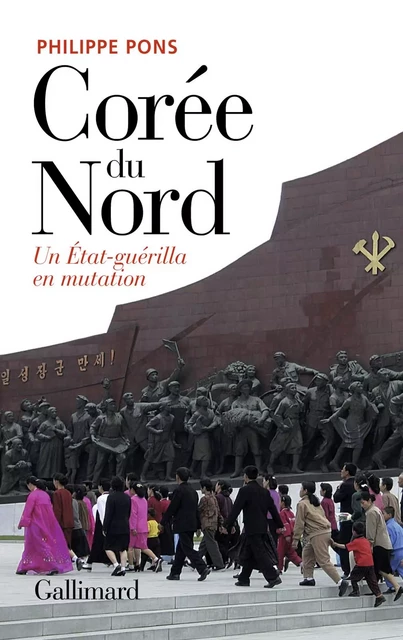 PHILIPPE PONS

Corée du Nord

Un État-guérilla en mutation

일성장군 만세!

Gallimard